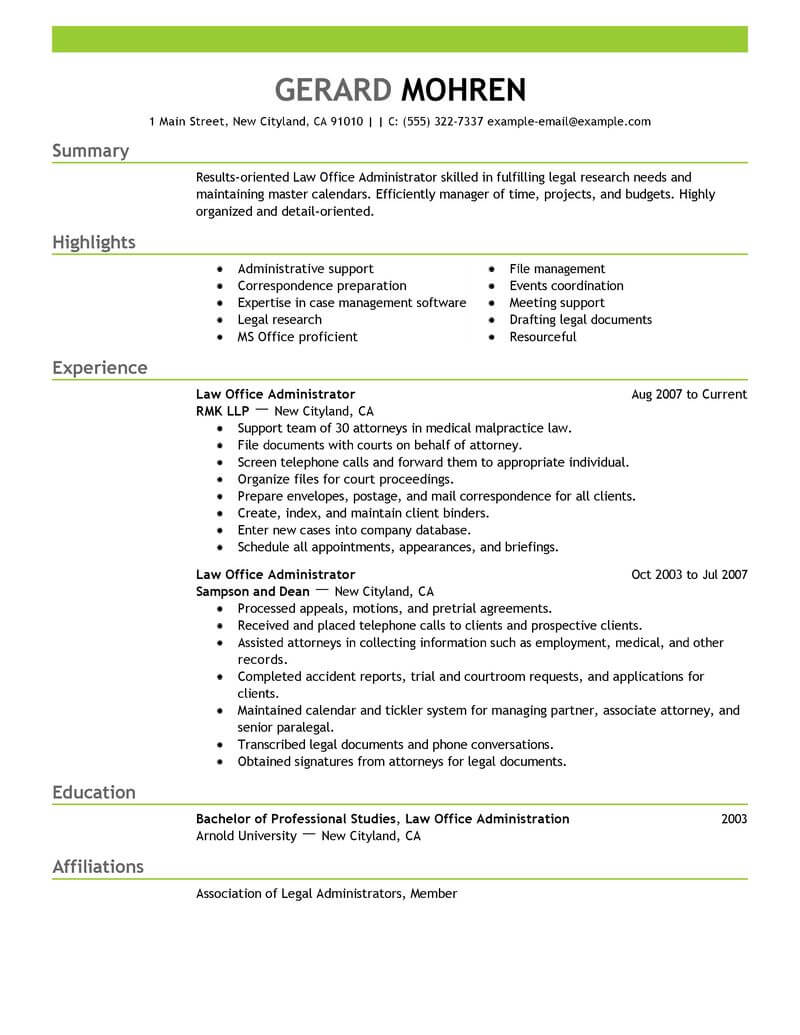 GERARD MOHREN

1 Main Street, New Cityland, CA 91010 | | C: (555) 322-7337 example-email@example.com

Summary

Results-oriented Law Office Administrator skilled in fulfilling legal research needs and maintaining master calendars. Efficiently manager of time, projects, and budgets. Highly organized and detail-oriented.

Highlights

- Administrative support
- Correspondence preparation
- Expertise in case management software
- Legal research
- MS Office proficient

- File management
- Events coordination
- Meeting support
- Drafting legal documents
- Resourceful

Experience

Law Office Administrator
Aug 2007 to Current
RMK LLP — New Cityland, CA
- Support team of 30 attorneys in medical malpractice law.
- File documents with courts on behalf of attorney.
- Screen telephone calls and forward them to appropriate individual.
- Organize files for court proceedings.
- Prepare envelopes, postage, and mail correspondence for all clients.
- Create, index, and maintain client binders.
- Enter new cases into company database.
- Schedule all appointments, appearances, and briefings.

Law Office Administrator
Oct 2003 to Jul 2007
Sampson and Dean — New Cityland, CA
- Processed appeals, motions, and pretrial agreements.
- Received and placed telephone calls to clients and prospective clients.
- Assisted attorneys in collecting information such as employment, medical, and other records.
- Completed accident reports, trial and courtroom requests, and applications for clients.
- Maintained calendar and tickler system for managing partner, associate attorney, and senior paralegal.
- Transcribed legal documents and phone conversations.
- Obtained signatures from attorneys for legal documents.

Education

Bachelor of Professional Studies, Law Office Administration
2003
Arnold University — New Cityland, CA

Affiliations

Association of Legal Administrators, Member